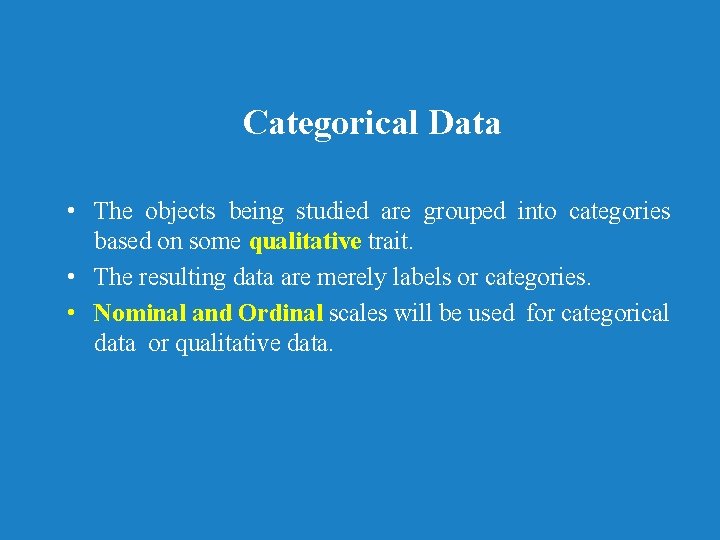 Categorical Data

• The objects being studied are grouped into categories based on some qualitative trait.

• The resulting data are merely labels or categories.

• Nominal and Ordinal scales will be used for categorical data or qualitative data.